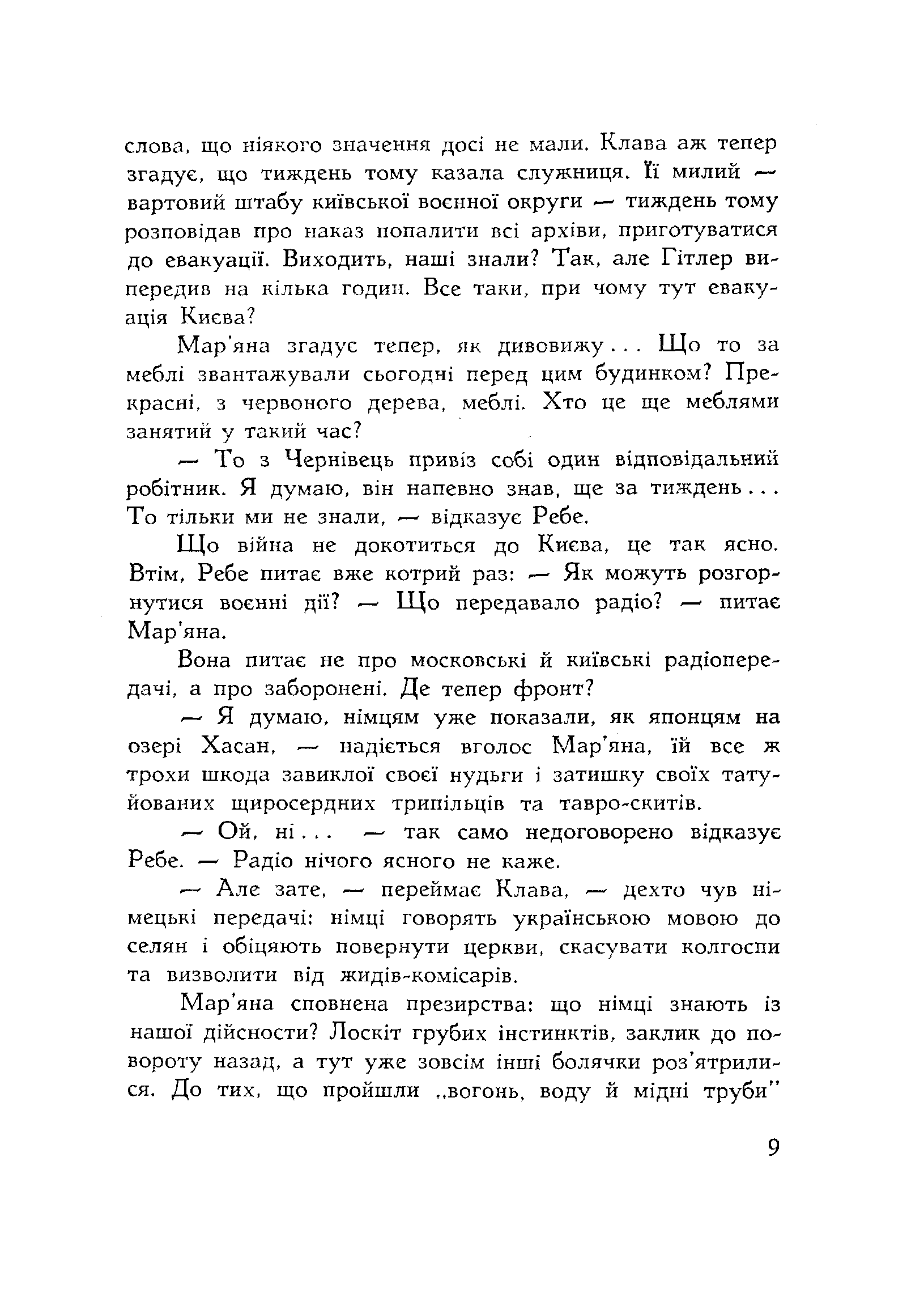 слова, що ніякого значення досі не мали. Клава аж тепер згадує, що тиждень тому казала служниця. Її милий — вартовий штабу київської воєнної округи — тиждень тому розповідав про наказ попалити всі архіви, приготуватися до евакуації. Виходить, наші знали? Так, але Гітлер випередив на кілька годин. Все таки, при чому тут евакуація Києва?

Мар'яна згадує тепер, як дивовижу... Що то за меблі звантажували сьогодні перед цим будинком? Прекрасні, з червоного дерева, меблі. Хто це ще меблями занятий у такий час?

— То з Чернівець привіз собі один відповідальний робітник. Я думаю, він напевно знав, ще за тиждень... То тільки ми не знали, — відказує Ребе.

Що війна не докотиться до Києва, це так ясно. Втім, Ребе питає вже котрий раз: — Як можуть розгорнутися воєнні дії? — Що передавало радіо? — питає Мар'яна.

Вона питає не про московські й київські радіопередачі, а про заборонені. Де тепер фронт?

— Я думаю, німцям уже показали, як японцям на озері Хасан, — надіється вголос Мар'яна, їй все ж трохи шкода завиклої своєї нудьги і затишку своїх татуйованих щиросердних трипільців та тавро-скитів.

— Ой, ні... — так само недоговорено відказує Ребе. — Радіо нічого ясного не каже.

— Але зате, — переймає Клава, — дехто чув німецькі передачі: німці говорять українською мовою до селян і обіцяють повернути церкви, скасувати колгоспи та визволити від жидів-комісарів.

Мар'яна сповнена презирства: що німці знають із нашої дійсности? Лоскіт грубих інстинктів, заклик до повороту назад, а тут уже зовсім інші болячки роз'ятрилися. До тих, що пройшли „вогонь, воду й мідні труби"

9